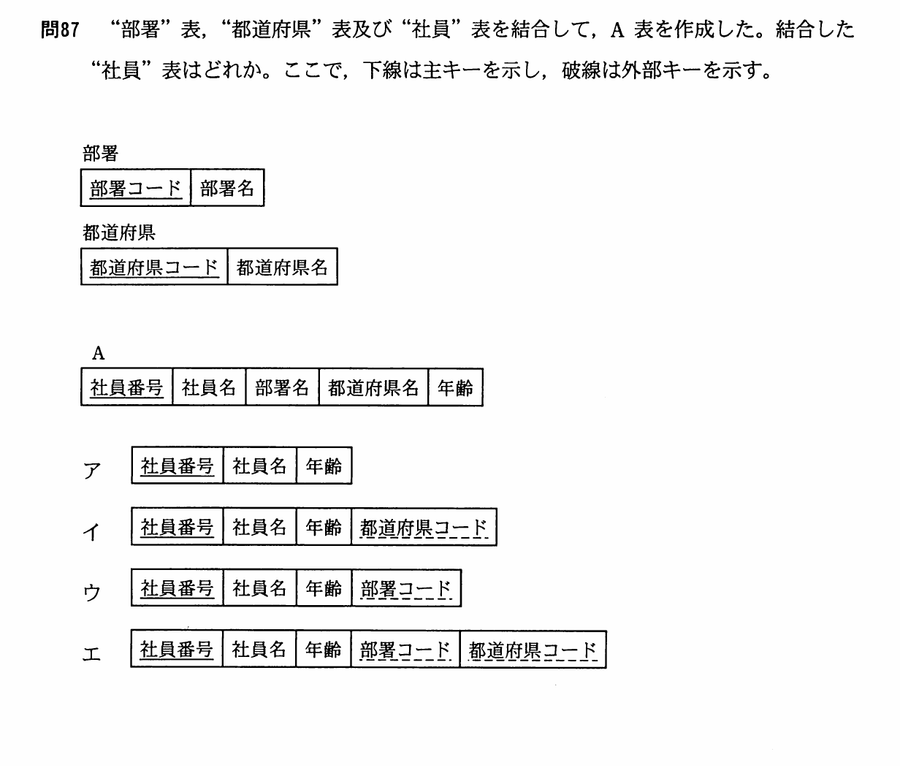 問87 “部署”表，“都道府県”表及び“社員”表を結合して，A表を作成した。結合した“社員”表はどれか。ここで，下線は主キーを示し，破線は外部キーを示す。

部署

| 部署コード | 部署名 |
|---|---|

都道府県

| 都道府県コード | 都道府県名 |
|---|---|

A

| 社員番号 | 社員名 | 部署名 | 都道府県名 | 年齢 |
|---|---|---|---|---|

ア

| 社員番号 | 社員名 | 年齢 |
|---|---|---|

イ

| 社員番号 | 社員名 | 年齢 | 都道府県コード |
|---|---|---|---|

ウ

| 社員番号 | 社員名 | 年齢 | 部署コード |
|---|---|---|---|

エ

| 社員番号 | 社員名 | 年齢 | 部署コード | 都道府県コード |
|---|---|---|---|---|